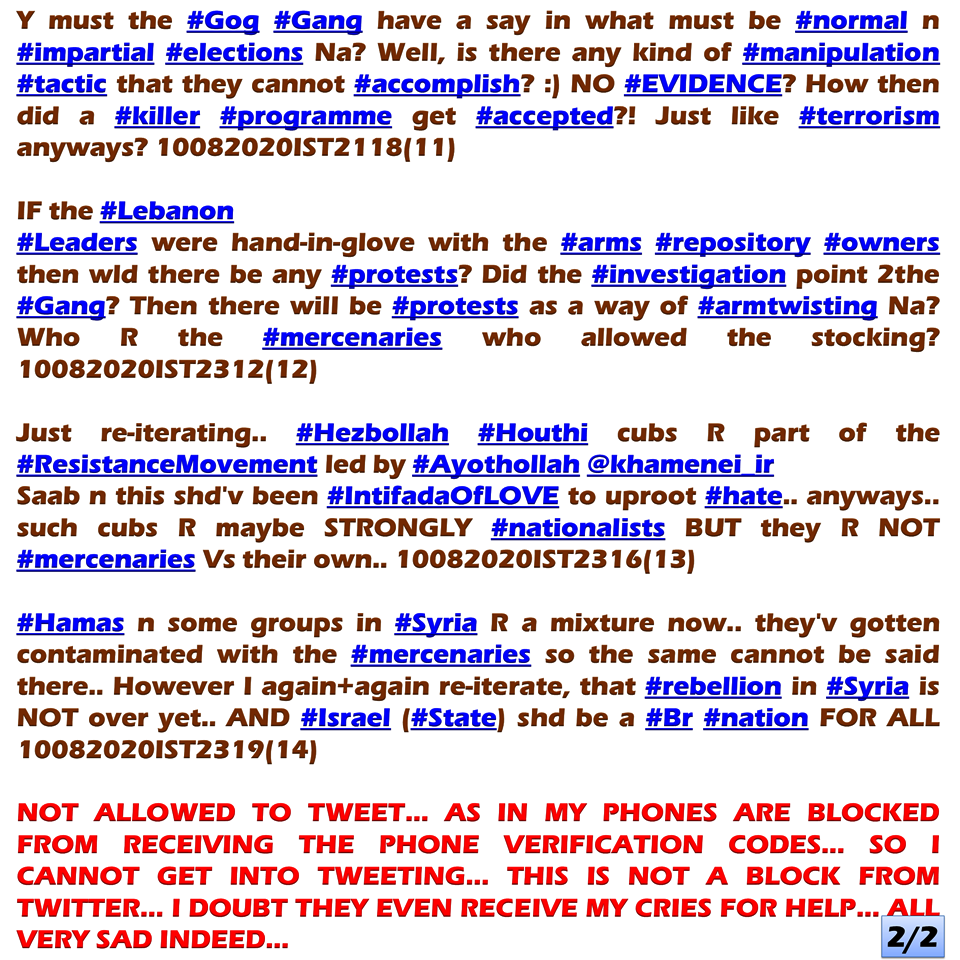 Y must the #Gog #Gang have a say in what must be #normal n #impartial #elections Na? Well, is there any kind of #manipulation #tactic that they cannot #accomplish? :) NO #EVIDENCE? How then did a #killer #programme get #accepted?! Just like #terrorism anyways? 10082020IST2118(11)

IF the #Lebanon
#Leaders were hand-in-glove with the #arms #repository #owners then wld there be any #protests? Did the #investigation point 2the #Gang? Then there will be #protests as a way of #armtwisting Na? Who R the #mercenaries who allowed the stocking? 10082020IST2312(12)

Just re-iterating.. #Hezbollah #Houthi cubs R part of the #ResistanceMovement led by #Ayothollah @khamenei_ir
Saab n this shd'v been #IntifadaOfLOVE to uproot #hate.. anyways.. such cubs R maybe STRONGLY #nationalists BUT they R NOT #mercenaries Vs their own.. 10082020IST2316(13)

#Hamas n some groups in #Syria R a mixture now.. they'v gotten contaminated with the #mercenaries so the same cannot be said there.. However I again+again re-iterate, that #rebellion in #Syria is NOT over yet.. AND #Israel (#State) shd be a #Br #nation FOR ALL 10082020IST2319(14)

NOT ALLOWED TO TWEET... AS IN MY PHONES ARE BLOCKED FROM RECEIVING THE PHONE VERIFICATION CODES... SO I CANNOT GET INTO TWEETING... THIS IS NOT A BLOCK FROM TWITTER... I DOUBT THEY EVEN RECEIVE MY CRIES FOR HELP... ALL VERY SAD INDEED...

2/2